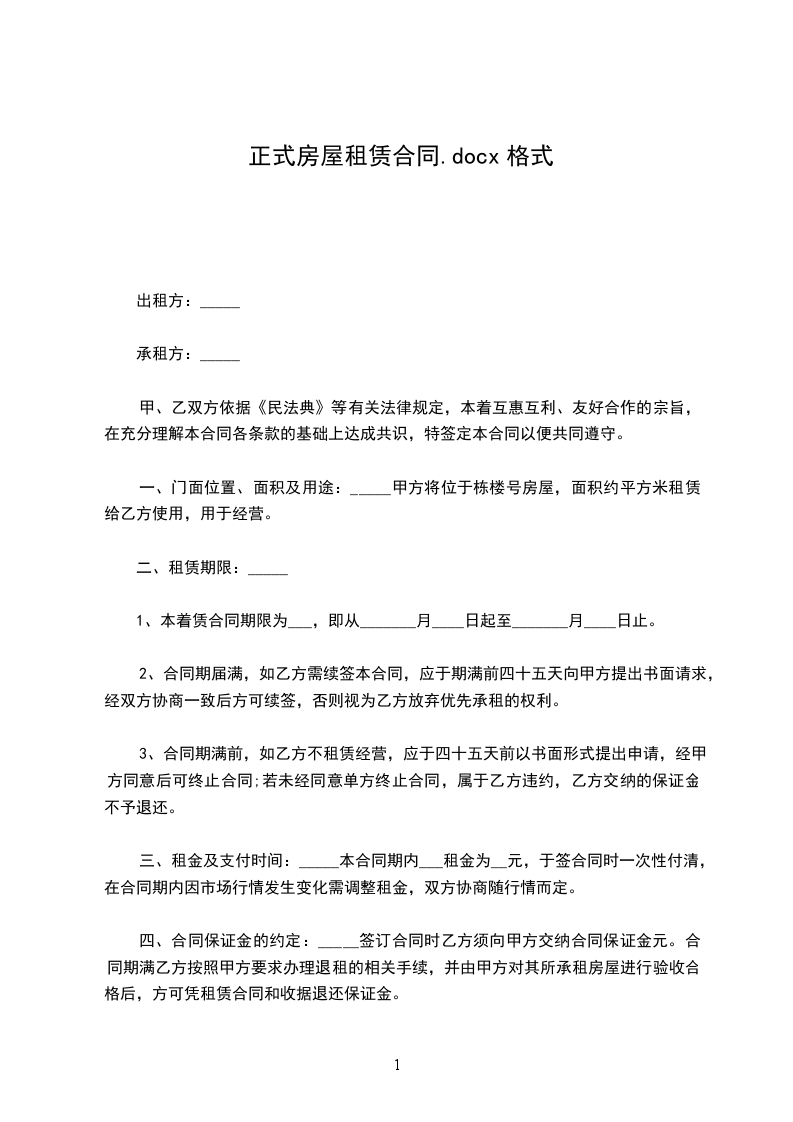 正式房屋租赁合同.docx 格式

出租方：_____

承租方：_____

甲、乙双方依据《民法典》等有关法律规定，本着互惠互利、友好合作的宗旨，在充分理解本合同各条款的基础上达成共识，特签定本合同以便共同遵守。

一、门面位置、面积及用途：_____甲方将位于栋楼号房屋，面积约平方米租赁给乙方使用，用于经营。

二、租赁期限：_____

1、本着赁合同期限为___，即从_______月____日起至_______月____日止。

2、合同期届满，如乙方需续签本合同，应于期满前四十五天向甲方提出书面请求，经双方协商一致后方可续签，否则视为乙方放弃优先承租的权利。

3、合同期满前，如乙方不租赁经营，应于四十五天前以书面形式提出申请，经甲方同意后可终止合同;若未经同意单方终止合同，属于乙方违约，乙方交纳的保证金不予退还。

三、租金及支付时间：_____本合同期内___租金为__元，于签合同时一次性付清，在合同期内因市场行情发生变化需调整租金，双方协商随行情而定。

四、合同保证金的约定：_____签订合同时乙方须向甲方交纳合同保证金元。合同期满乙方按照甲方要求办理退租的相关手续，并由甲方对其所承租房屋进行验收合格后，方可凭租赁合同和收据退还保证金。

1